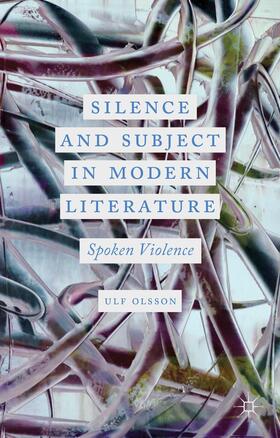 SILENCE
AND SUBJECT
IN MODERN
LITERATURE

Spoken Violence

ULF OLSSON